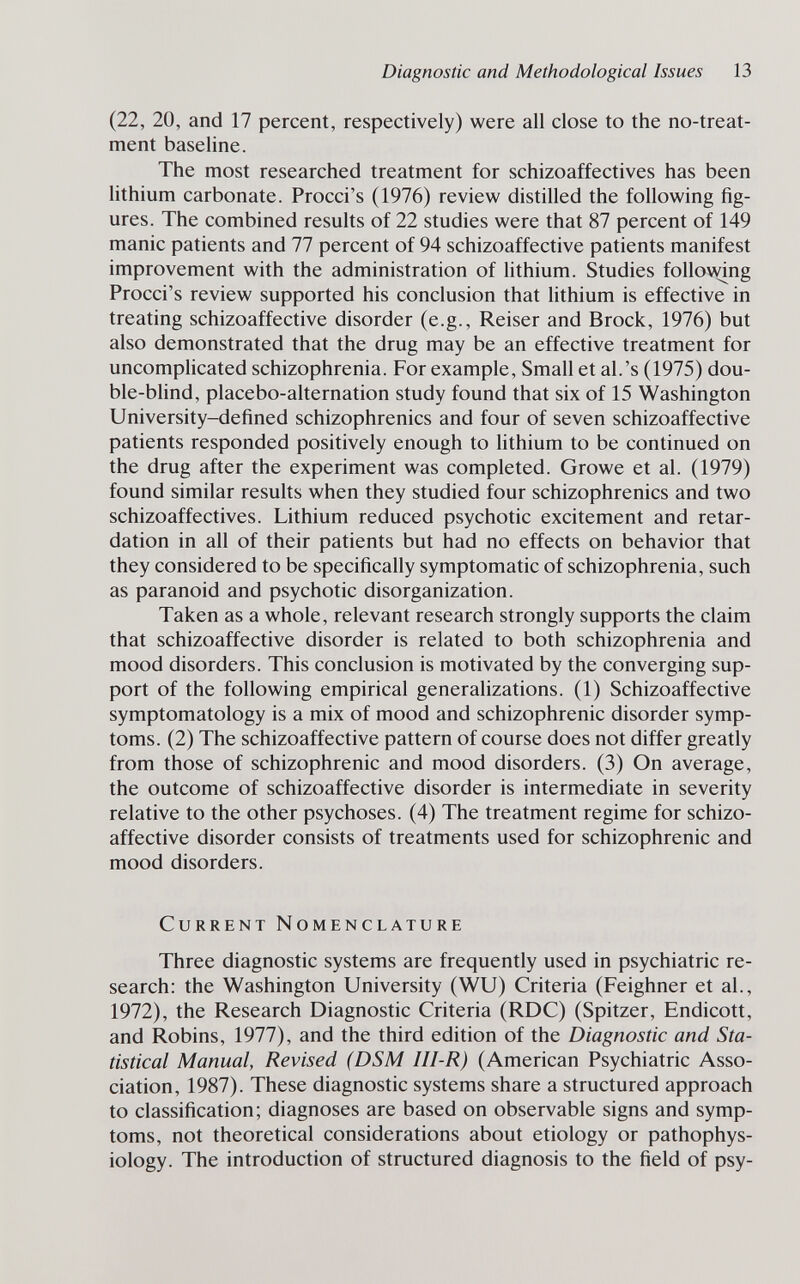 Diagnostic and Methodological Issues 13

(22, 20, and 17 percent, respectively) were all close to the no-treatment baseline.

The most researched treatment for schizoaffectives has been lithium carbonate. Procci's (1976) review distilled the following figures. The combined results of 22 studies were that 87 percent of 149 manic patients and 77 percent of 94 schizoaffective patients manifest improvement with the administration of lithium. Studies following Procci's review supported his conclusion that lithium is effective in treating schizoaffective disorder (e.g., Reiser and Brock, 1976) but also demonstrated that the drug may be an effective treatment for uncomplicated schizophrenia. For example, Small et al.'s (1975) double-blind, placebo-alternation study found that six of 15 Washington University–defined schizophrenics and four of seven schizoaffective patients responded positively enough to lithium to be continued on the drug after the experiment was completed. Growe et al. (1979) found similar results when they studied four schizophrenics and two schizoaffectives. Lithium reduced psychotic excitement and retardation in all of their patients but had no effects on behavior that they considered to be specifically symptomatic of schizophrenia, such as paranoid and psychotic disorganization.

Taken as a whole, relevant research strongly supports the claim that schizoaffective disorder is related to both schizophrenia and mood disorders. This conclusion is motivated by the converging support of the following empirical generalizations. (1) Schizoaffective symptomatology is a mix of mood and schizophrenic disorder symptoms. (2) The schizoaffective pattern of course does not differ greatly from those of schizophrenic and mood disorders. (3) On average, the outcome of schizoaffective disorder is intermediate in severity relative to the other psychoses. (4) The treatment regime for schizoaffective disorder consists of treatments used for schizophrenic and mood disorders.

Current Nomenclature

Three diagnostic systems are frequently used in psychiatric research: the Washington University (WU) Criteria (Feighner et al., 1972), the Research Diagnostic Criteria (RDC) (Spitzer, Endicott, and Robins, 1977), and the third edition of the Diagnostic and Statistical Manual, Revised (DSM III-R) (American Psychiatric Association, 1987). These diagnostic systems share a structured approach to classification; diagnoses are based on observable signs and symptoms, not theoretical considerations about etiology or pathophysiology. The introduction of structured diagnosis to the field of psy-